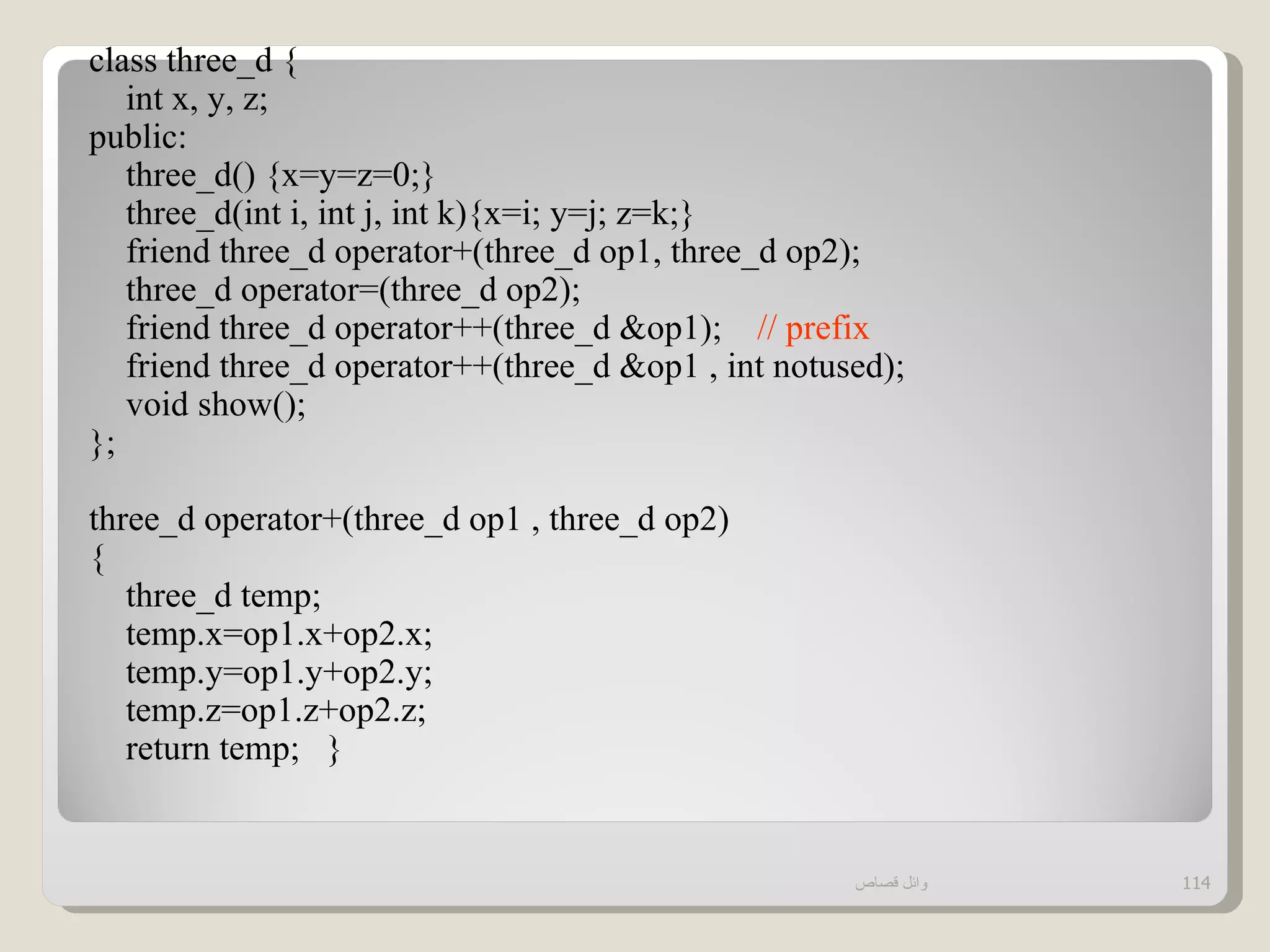 class three_d {
int x, y, z;
public:
three_d() {x=y=z=0;}
three_d(int i, int j, int k){x=i; y=j; z=k;}
friend three_d operator+(three_d op1, three_d op2);
three_d operator=(three_d op2);
friend three_d operator++(three_d &op1); // prefix
friend three_d operator++(three_d &op1 , int notused);
void show();
};

three_d operator+(three_d op1 , three_d op2)
{
three_d temp;
temp.x=op1.x+op2.x;
temp.y=op1.y+op2.y;
temp.z=op1.z+op2.z;
return temp; }

وائل قصاص

114